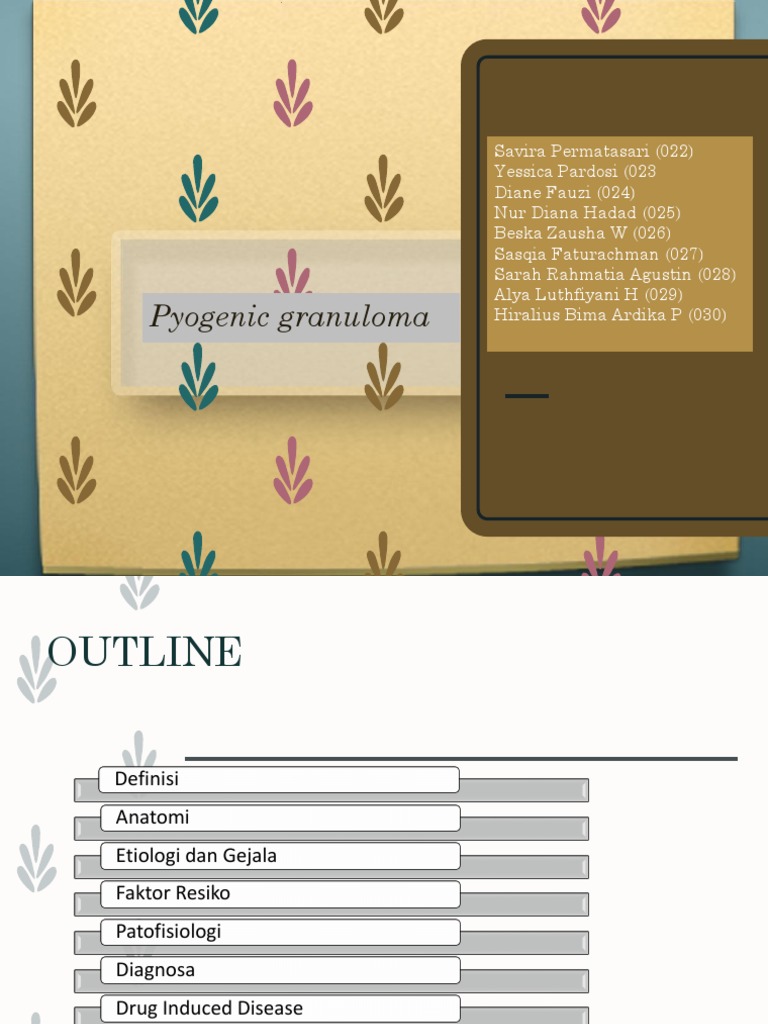 Pyogenic granuloma

Savira Permatasari (022)
Yessica Pardosi (023
Diane Fauzi (024)
Nur Diana Hadad (025)
Beska Zausha W (026)
Sasqia Faturachman (027)
Sarah Rahmatia Agustin (028)
Alya Luthfiyani H (029)
Hiralius Bima Ardika P (030)

OUTLINE

Definisi
Anatomi
Etiologi dan Gejala
Faktor Resiko
Patofisiologi
Diagnosa
Drug Induced Disease